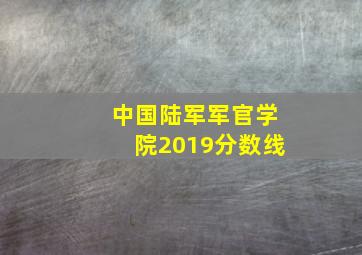 中国陆军军官学院2019分数线